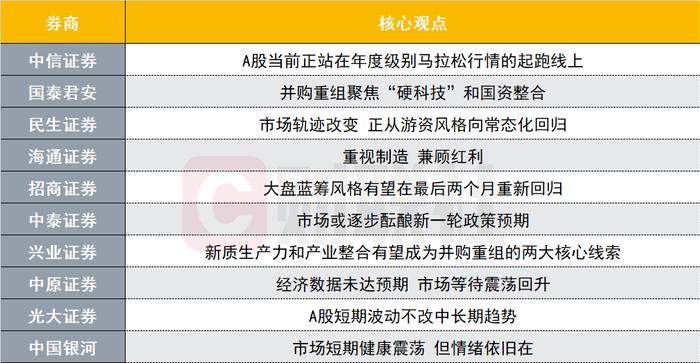 | 券商 | 核心观点 |
|---|---|
| 中信证券 | A股当前正站在年度级别马拉松行情的起跑线上 |
| 国泰君安 | 并购重组聚焦“硬科技”和国资整合 |
| 民生证券 | 市场轨迹改变 正从游资风格向常态化回归 |
| 海通证券 | 重视制造 兼顾红利 |
| 招商证券 | 大盘蓝筹风格有望在最后两个月重新回归 |
| 中泰证券 | 市场或逐步酝酿新一轮政策预期 |
| 兴业证券 | 新质生产力和产业整合有望成为并购重组的两大核心线索 |
| 中原证券 | 经济数据未达预期 市场等待震荡回升 |
| 光大证券 | A股短期波动不改中长期趋势 |
| 中国银河 | 市场短期健康震荡 但情绪依旧在 |